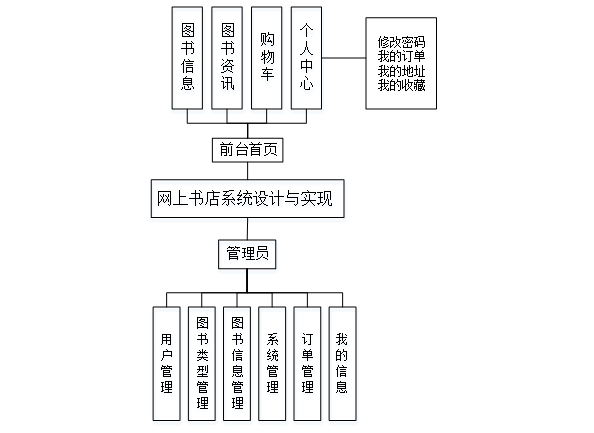 图书信息

图书资讯

购物车

个人中心

修改密码
我的订单
我的地址
我的收藏

前台首页

网上书店系统设计与实现

管理员

用户管理

图书类型管理

图书信息管理

系统管理

订单管理

我的信息